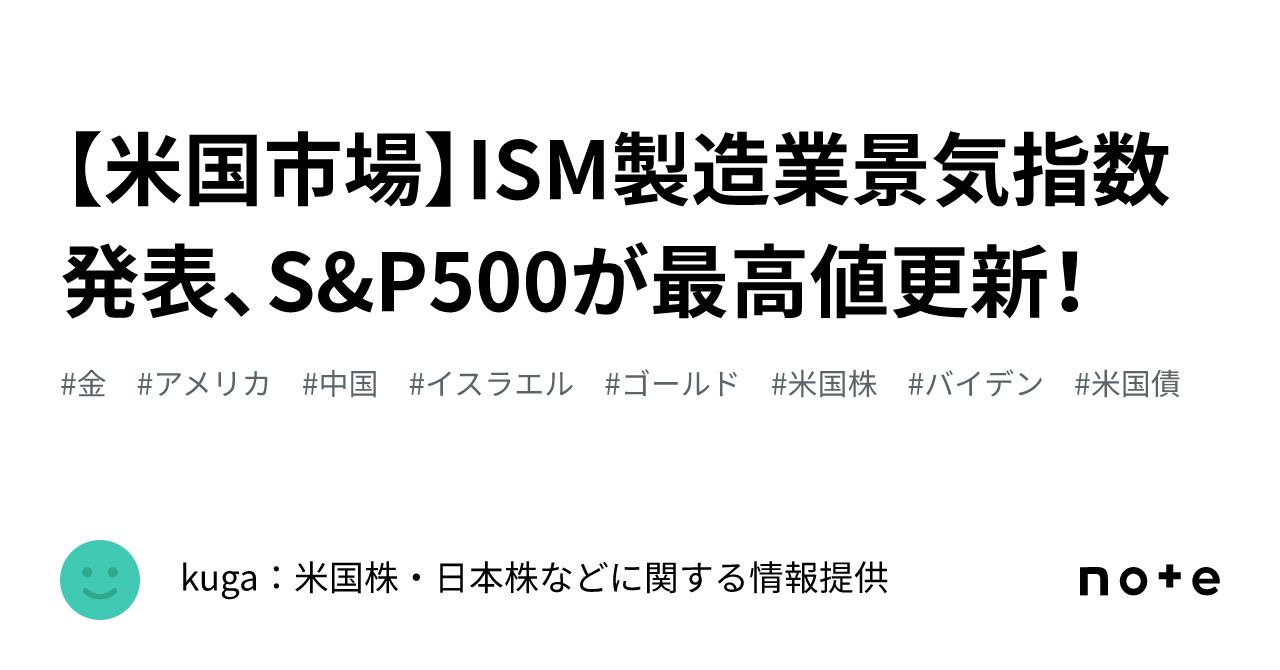 【米国市場】ISM製造業景気指数発表、S&P500が最高値更新！

#金 #アメリカ #中国 #イスラエル #ゴールド #米国株 #バイデン #米国債

kuga：米国株・日本株などに関する情報提供

note